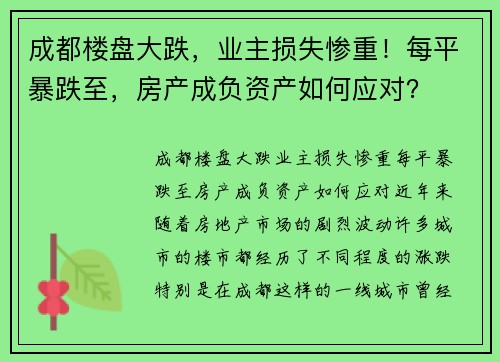 成都楼盘大跌，业主损失惨重！每平暴跌至，房产成负资产如何应对？

成都楼盘大跌业主损失惨重每平暴跌至房产成负资产如何应对近年来随着房地产市场的剧烈波动许多城市的楼市都经历了不同程度的涨跌特别是在成都这样的一线城市曾经